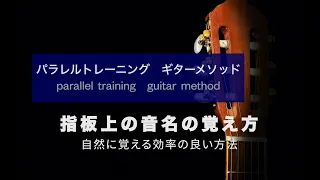 パラレルトレーニング　ギターメソッド
parallel training　guitar method

指板上の音名の覚え方
自然に覚える効率の良い方法